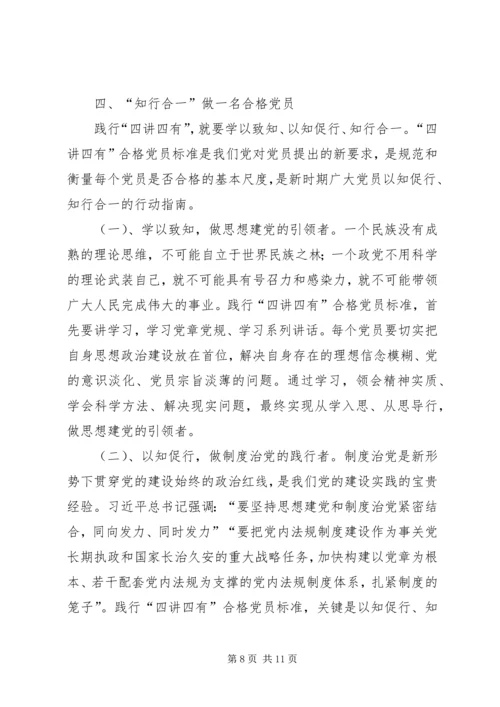 四、“知行合一”做一名合格党员

践行“四讲四有”，就要学以致知、以知促行、知行合一。“四讲四有”合格党员标准是我们党对党员提出的新要求，是规范和衡量每个党员是否合格的基本尺度，是新时期广大党员以知促行、知行合一的行动指南。

（一）、学以致知，做思想建党的引领者。一个民族没有成熟的理论思维，不可能自立于世界民族之林；一个政党不用科学的理论武装自己，就不可能具有号召力和感染力，就不可能带领广大人民完成伟大的事业。践行“四讲四有”合格党员标准，首先要讲学习，学习党章党规、学习系列讲话。每个党员要切实把自身思想政治建设放在首位，解决自身存在的理想信念模糊、党的意识淡化、党员宗旨淡薄的问题。通过学习，领会精神实质、学会科学方法、解决现实问题，最终实现从学入思、从思导行，做思想建党的引领者。

（二）、以知促行，做制度治党的践行者。制度治党是新形势下贯穿党的建设始终的政治红线，是我们党的建设实践的宝贵经验。习近平总书记强调：“要坚持思想建党和制度治党紧密结合，同向发力、同时发力”“要把党内法规制度建设作为事关党长期执政和国家长治久安的重大战略任务，加快构建以党章为根本、若干配套党内法规为支撑的党内法规制度体系，扎紧制度的笼子”。践行“四讲四有”合格党员标准，关键是以知促行、知

第 8 页 共 11 页